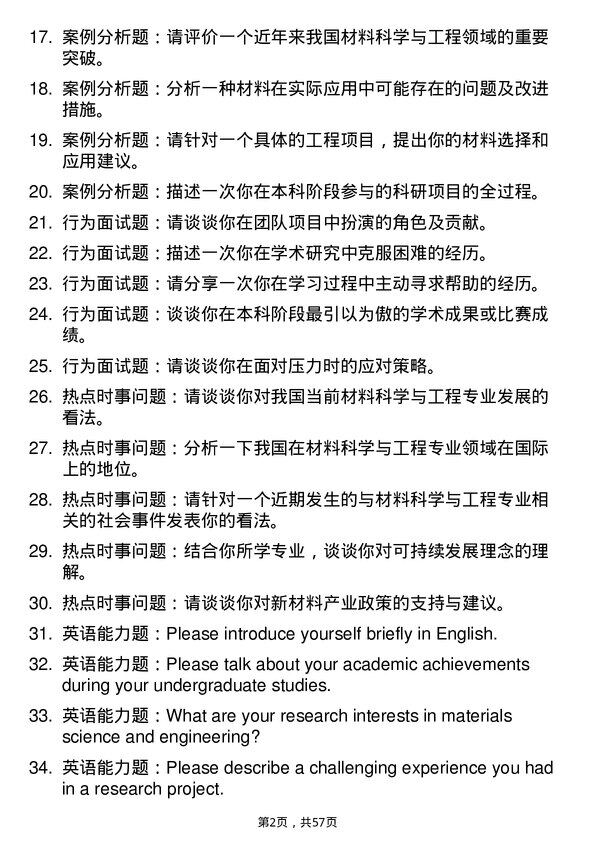 17. 案例分析题：请评价一个近年来我国材料科学与工程领域的重要突破。

18. 案例分析题：分析一种材料在实际应用中可能存在的问题及改进措施。

19. 案例分析题：请针对一个具体的工程项目，提出你的材料选择和应用建议。

20. 案例分析题：描述一次你在本科阶段参与的科研项目的全过程。

21. 行为面试题：请谈谈你在团队项目中扮演的角色及贡献。

22. 行为面试题：描述一次你在学术研究中克服困难的经历。

23. 行为面试题：请分享一次你在学习过程中主动寻求帮助的经历。

24. 行为面试题：谈谈你在本科阶段最引以为傲的学术成果或比赛成绩。

25. 行为面试题：请谈谈你在面对压力时的应对策略。

26. 热点时事问题：请谈谈你对我国当前材料科学与工程专业发展的看法。

27. 热点时事问题：分析一下我国在材料科学与工程专业领域在国际上的地位。

28. 热点时事问题：请针对一个近期发生的与材料科学与工程专业相关的社会事件发表你的看法。

29. 热点时事问题：结合你所学专业，谈谈你对可持续发展理念的理解。

30. 热点时事问题：请谈谈你对新材料产业政策的支持与建议。

31. 英语能力题：Please introduce yourself briefly in English.

32. 英语能力题：Please talk about your academic achievements during your undergraduate studies.

33. 英语能力题：What are your research interests in materials science and engineering?

34. 英语能力题：Please describe a challenging experience you had in a research project.

第2页，共57页